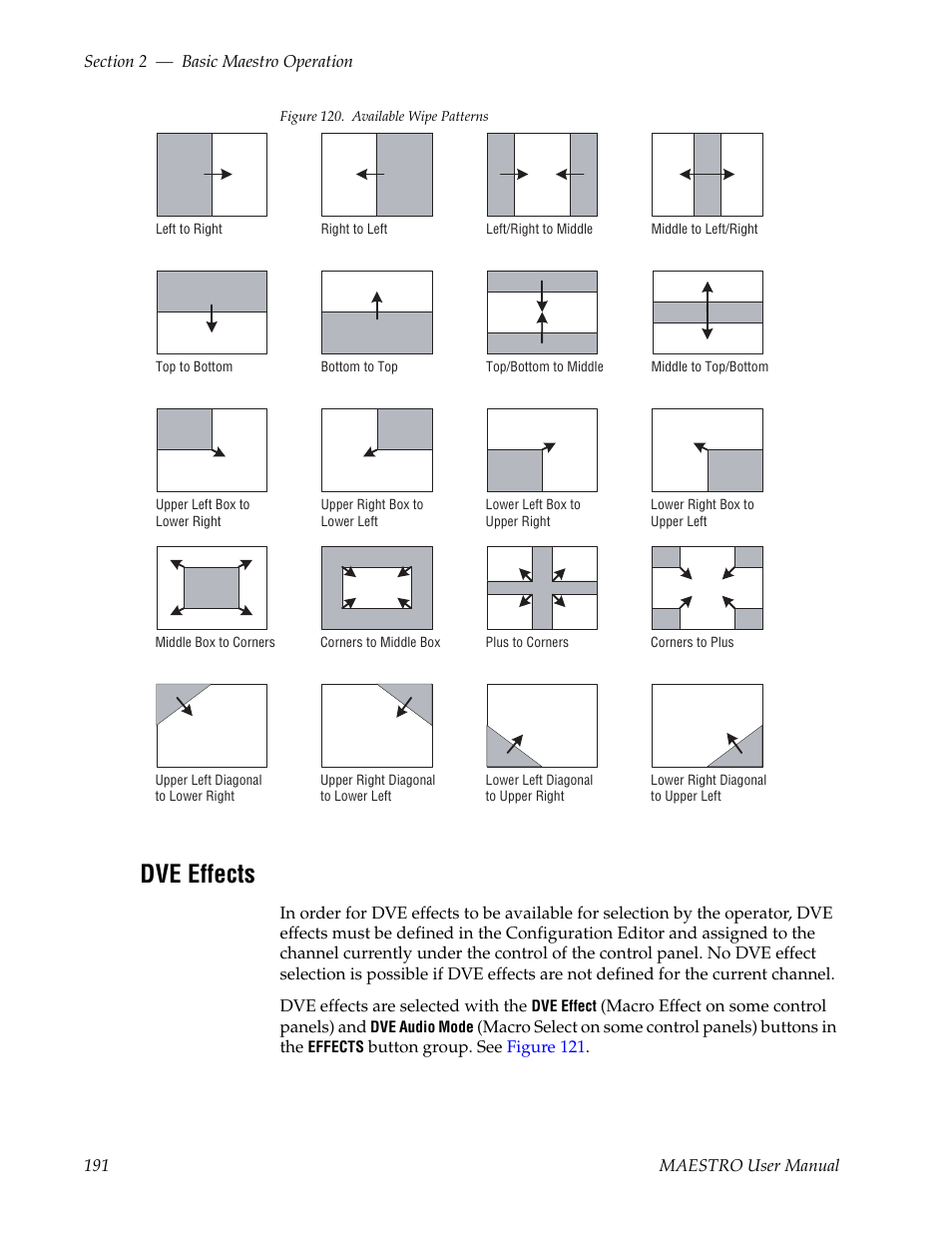 Section 2 — Basic Maestro Operation

Figure 120. Available Wipe Patterns

Left to Right

Right to Left

Left/Right to Middle

Middle to Left/Right

Top to Bottom

Bottom to Top

Top/Bottom to Middle

Middle to Top/Bottom

Upper Left Box to Lower Right

Upper Right Box to Lower Left

Lower Left Box to Upper Right

Lower Right Box to Upper Left

Middle Box to Corners

Corners to Middle Box

Plus to Corners

Corners to Plus

Upper Left Diagonal to Lower Right

Upper Right Diagonal to Lower Left

Lower Left Diagonal to Upper Right

Lower Right Diagonal to Upper Left

DVE Effects

In order for DVE effects to be available for selection by the operator, DVE effects must be defined in the Configuration Editor and assigned to the channel currently under the control of the control panel. No DVE effect selection is possible if DVE effects are not defined for the current channel.

DVE effects are selected with the DVE Effect (Macro Effect on some control panels) and DVE Audio Mode (Macro Select on some control panels) buttons in the EFFECTS button group. See Figure 121.

191

MAESTRO User Manual